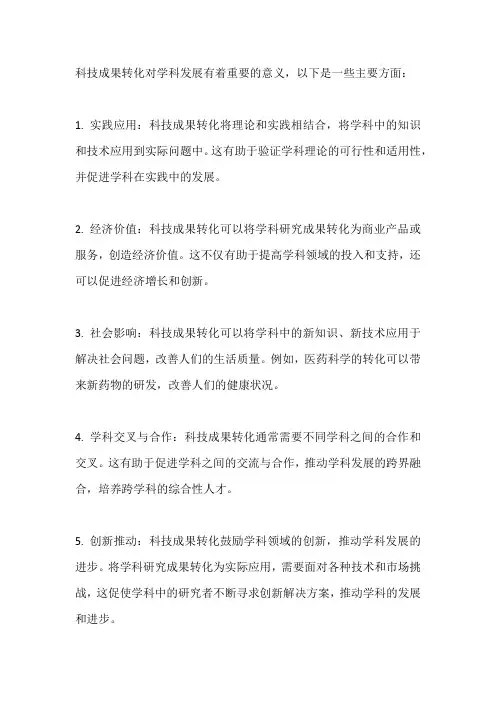 科技成果转化对学科发展有着重要的意义，以下是一些主要方面：

1. 实践应用：科技成果转化将理论和实践相结合，将学科中的知识和技术应用到实际问题中。这有助于验证学科理论的可行性和适用性，并促进学科在实践中的发展。

2. 经济价值：科技成果转化可以将学科研究成果转化为商业产品或服务，创造经济价值。这不仅有助于提高学科领域的投入和支持，还可以促进经济增长和创新。

3. 社会影响：科技成果转化可以将学科中的新知识、新技术应用于解决社会问题，改善人们的生活质量。例如，医药科学的转化可以带来新药物的研发，改善人们的健康状况。

4. 学科交叉与合作：科技成果转化通常需要不同学科之间的合作和交叉。这有助于促进学科之间的交流与合作，推动学科发展的跨界融合，培养跨学科的综合性人才。

5. 创新推动：科技成果转化鼓励学科领域的创新，推动学科发展的进步。将学科研究成果转化为实际应用，需要面对各种技术和市场挑战，这促使学科中的研究者不断寻求创新解决方案，推动学科的发展和进步。